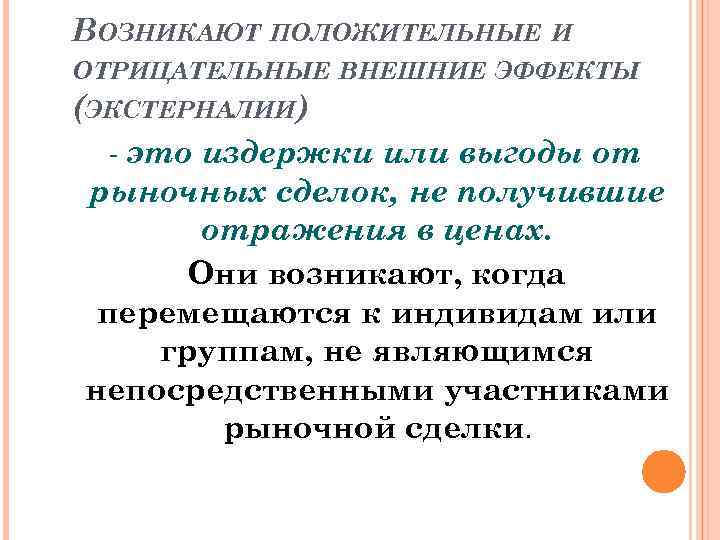 Возникают положительные и отрицательные внешние эффекты (экстерналии)

- это издержки или выгоды от рыночных сделок, не получившие отражения в ценах.

Они возникают, когда перемещаются к индивидам или группам, не являющимся непосредственными участниками рыночной сделки.